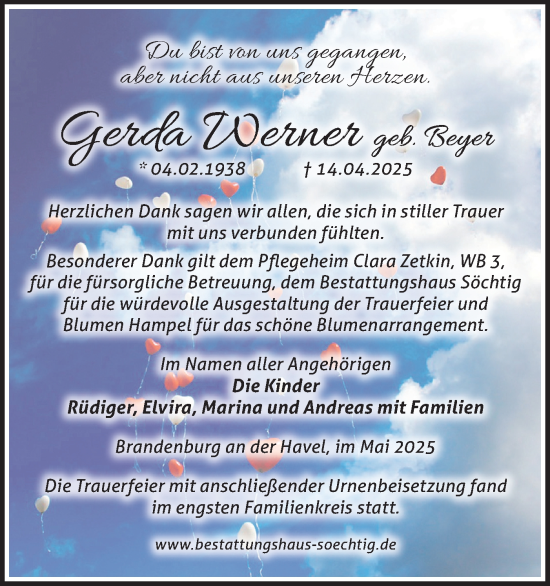 Du bist von uns gegangen, aber nicht aus unseren Herzen.

Gerda Werner geb. Beyer
* 04.02.1938 † 14.04.2025

Herzlichen Dank sagen wir allen, die sich in stiller Trauer mit uns verbunden fühlten.

Besonderer Dank gilt dem Pflegeheim Clara Zetkin, WB 3, für die fürsorgliche Betreuung, dem Bestattungshaus Söchtig für die würdevolle Ausgestaltung der Trauerfeier und Blumen Hampel für das schöne Blumenarrangement.

Im Namen aller Angehörigen
Die Kinder
Rüdiger, Elvira, Marina und Andreas mit Familien

Brandenburg an der Havel, im Mai 2025

Die Trauerfeier mit anschließender Urnenbeisetzung fand im engsten Familienkreis statt.

www.bestattungshaus-soechtig.de